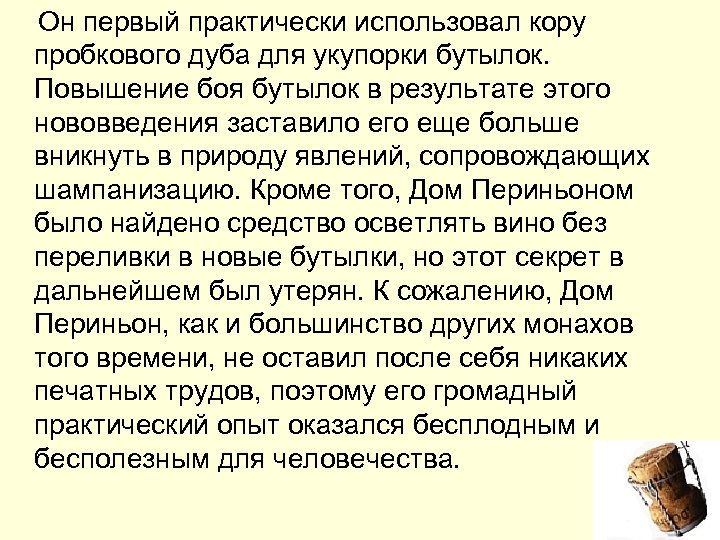 Он первый практически использовал кору пробкового дуба для укупорки бутылок. Повышение боя бутылок в результате этого нововведения заставило его еще больше вникнуть в природу явлений, сопровождающих шампанизацию. Кроме того, Дом Периньоном было найдено средство осветлять вино без переливки в новые бутылки, но этот секрет в дальнейшем был утерян. К сожалению, Дом Периньон, как и большинство других монахов того времени, не оставил после себя никаких печатных трудов, поэтому его громадный практический опыт оказался бесплодным и бесполезным для человечества.